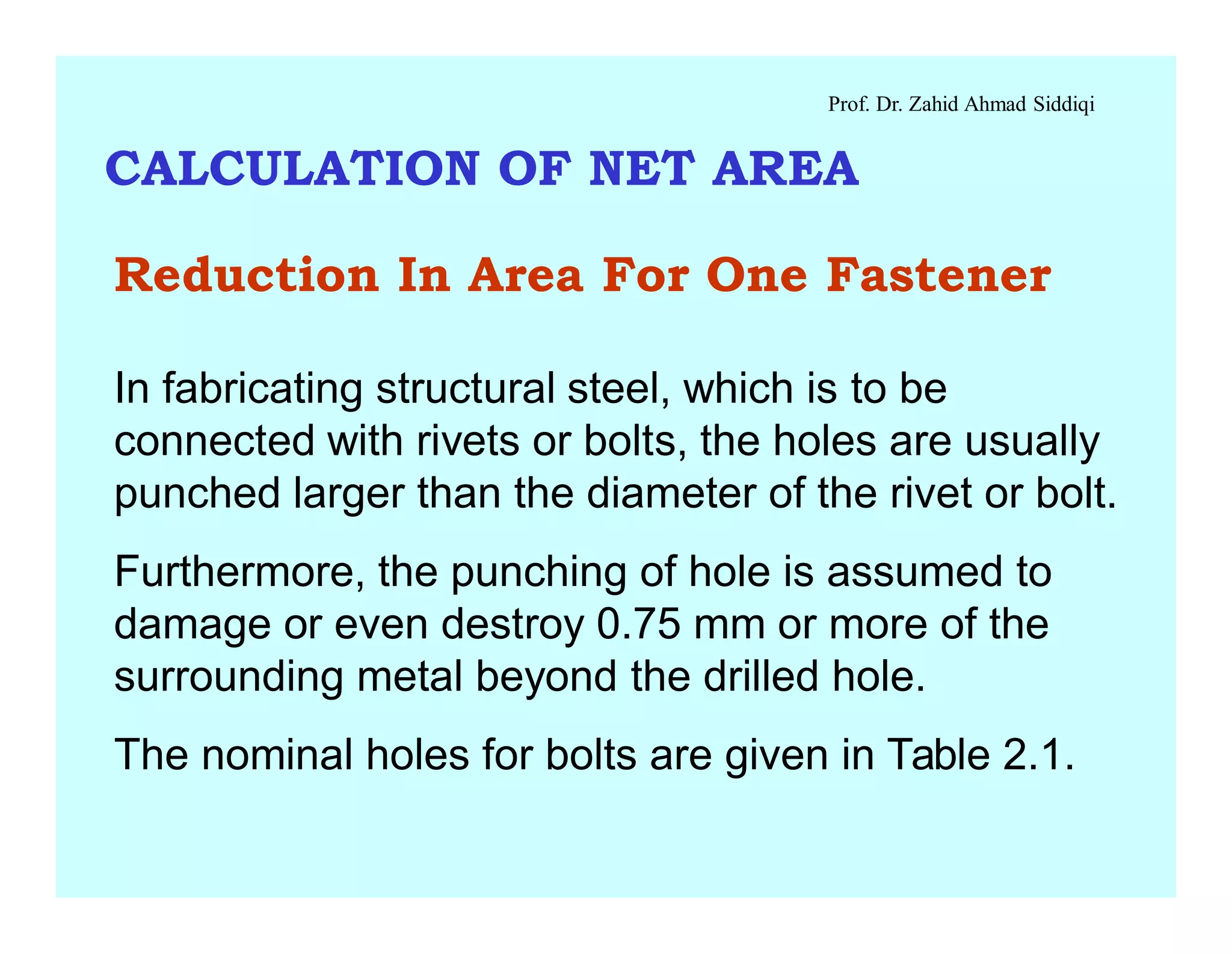 Prof. Dr. Zahid Ahmad Siddiqi

CALCULATION OF NET AREA

Reduction In Area For One Fastener

In fabricating structural steel, which is to be connected with rivets or bolts, the holes are usually punched larger than the diameter of the rivet or bolt.

Furthermore, the punching of hole is assumed to damage or even destroy 0.75 mm or more of the surrounding metal beyond the drilled hole.

The nominal holes for bolts are given in Table 2.1.